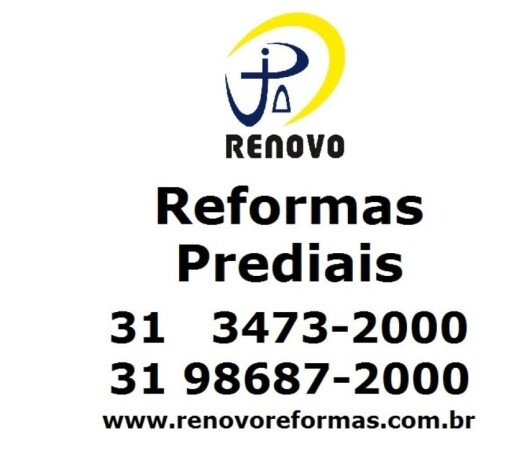 RENOVO

Reformas Prediais

31 3473-2000
31 98687-2000
www.renovoreformas.com.br